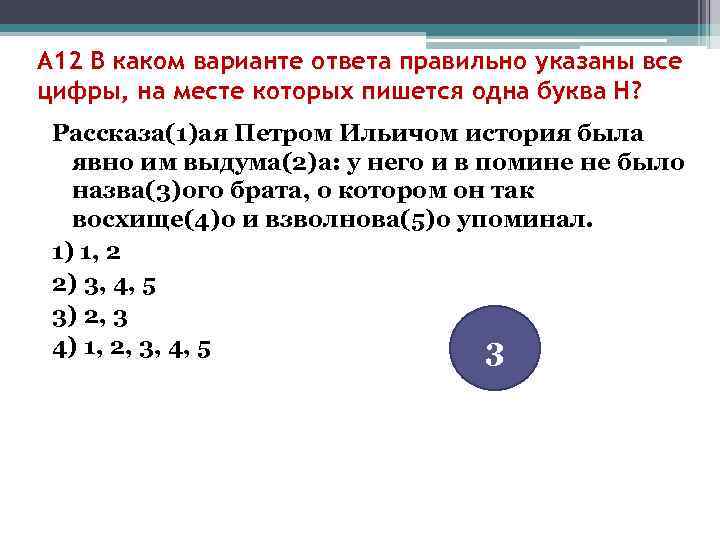 А12 В каком варианте ответа правильно указаны все цифры, на месте которых пишется одна буква Н?

Рассказа(1)ая Петром Ильичом история была явно им выдума(2)а: у него и в помине не было назва(3)ого брата, о котором он так восхище(4)о и взволнова(5)о упоминал.

1) 1, 2
2) 3, 4, 5
3) 2, 3
4) 1, 2, 3, 4, 5

3